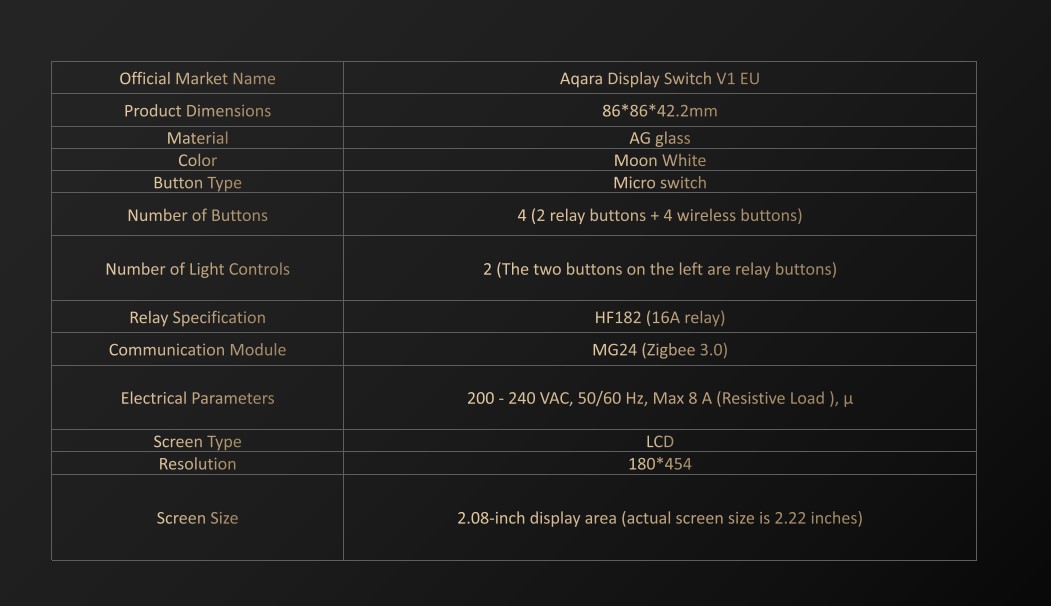 | Official Market Name | Aqara Display Switch V1 EU |
|---|---|
| Product Dimensions | 86*86*42.2mm |
| Material | AG glass |
| Color | Moon White |
| Button Type | Micro switch |
| Number of Buttons | 4 (2 relay buttons + 4 wireless buttons) |
| Number of Light Controls | 2 (The two buttons on the left are relay buttons) |
| Relay Specification | HF182 (16A relay) |
| Communication Module | MG24 (Zigbee 3.0) |
| Electrical Parameters | 200 - 240 VAC, 50/60 Hz, Max 8 A (Resistive Load ), μ |
| Screen Type | LCD |
| Resolution | 180*454 |
| Screen Size | 2.08-inch display area (actual screen size is 2.22 inches) |